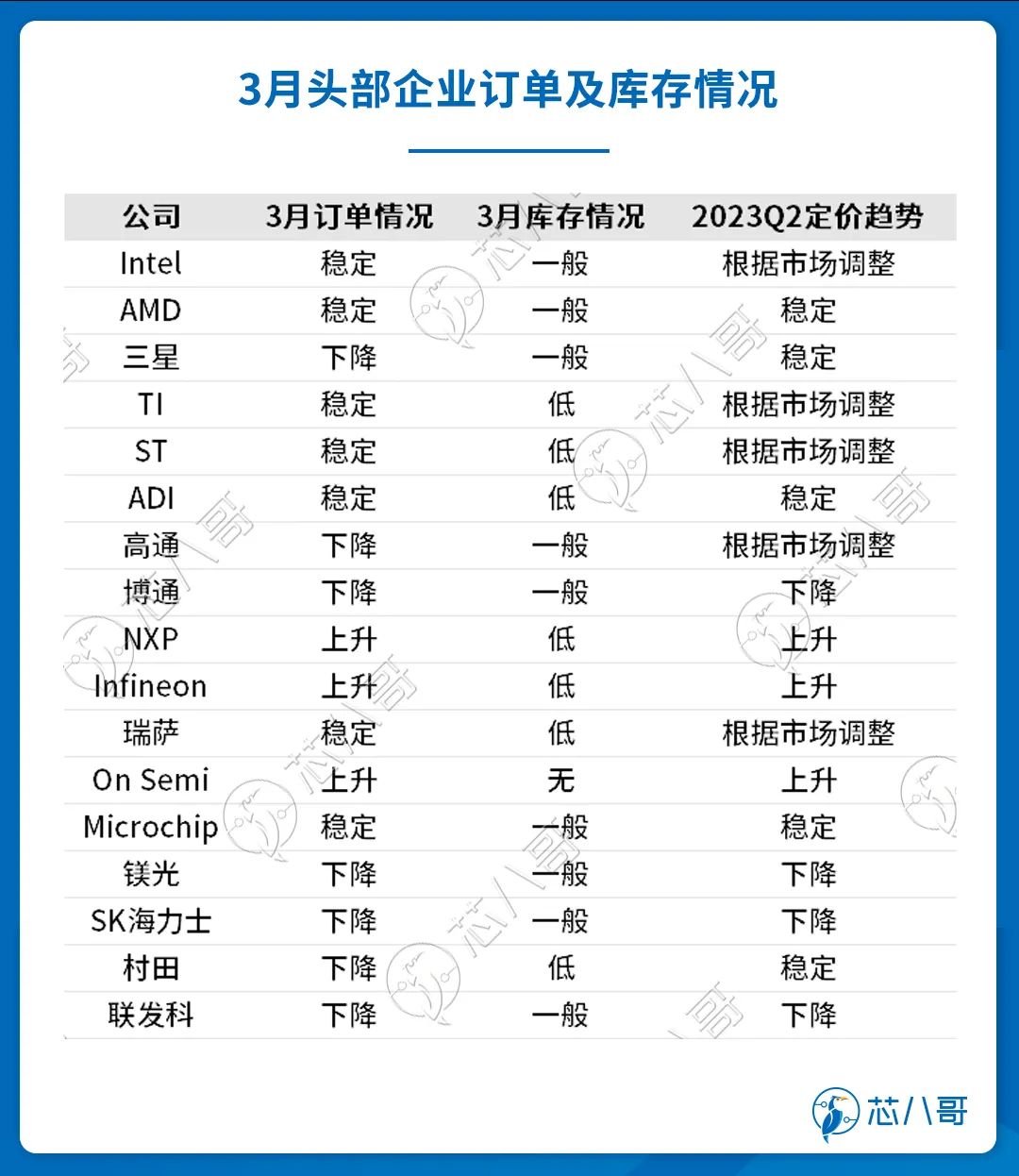 3月头部企业订单及库存情况

| 公司 | 3月订单情况 | 3月库存情况 | 2023Q2定价趋势 |
|---|---|---|---|
| Intel | 稳定 | 一般 | 根据市场调整 |
| AMD | 稳定 | 一般 | 稳定 |
| 三星 | 下降 | 一般 | 稳定 |
| TI | 稳定 | 低 | 根据市场调整 |
| ST | 稳定 | 低 | 根据市场调整 |
| ADI | 稳定 | 低 | 稳定 |
| 高通 | 下降 | 一般 | 根据市场调整 |
| 博通 | 下降 | 一般 | 下降 |
| NXP | 上升 | 低 | 上升 |
| Infineon | 上升 | 低 | 上升 |
| 瑞萨 | 稳定 | 低 | 根据市场调整 |
| On Semi | 上升 | 无 | 上升 |
| Microchip | 稳定 | 一般 | 稳定 |
| 镁光 | 下降 | 一般 | 下降 |
| SK海力士 | 下降 | 一般 | 下降 |
| 村田 | 下降 | 低 | 稳定 |
| 联发科 | 下降 | 一般 | 下降 |

芯八哥